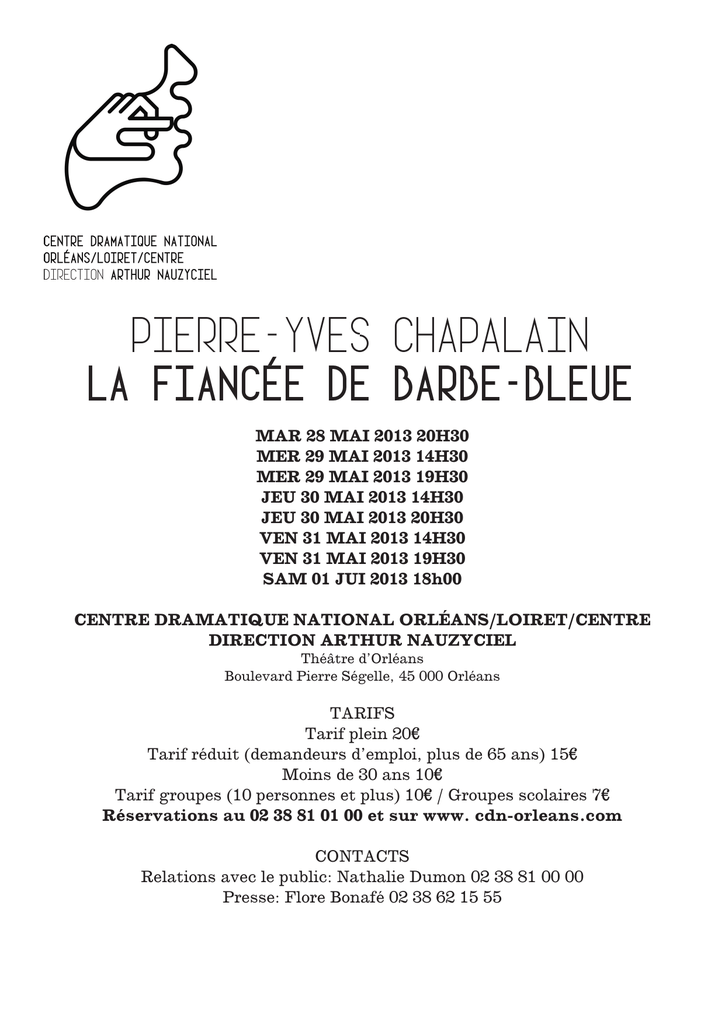 CENTRE DRAMATIQUE NATIONAL
ORLÉANS/LOIRET/CENTRE
DIRECTION ARTHUR NAUZYCIEL

PIERRE-YVES CHAPALAIN
LA FIANCÉE DE BARBE-BLEUE

MAR 28 MAI 2013 20H30
MER 29 MAI 2013 14H30
MER 29 MAI 2013 19H30
JEU 30 MAI 2013 14H30
JEU 30 MAI 2013 20H30
VEN 31 MAI 2013 14H30
VEN 31 MAI 2013 19H30
SAM 01 JUI 2013 18h00

CENTRE DRAMATIQUE NATIONAL ORLÉANS/LOIRET/CENTRE
DIRECTION ARTHUR NAUZYCIEL
Théâtre d'Orléans
Boulevard Pierre Ségelle, 45 000 Orléans

TARIFS
Tarif plein 20€
Tarif réduit (demandeurs d'emploi, plus de 65 ans) 15€
Moins de 30 ans 10€
Tarif groupes (10 personnes et plus) 10€ / Groupes scolaires 7€
Réservations au 02 38 81 01 00 et sur www. cdn-orleans.com

CONTACTS
Relations avec le public: Nathalie Dumon 02 38 81 00 00
Presse: Flore Bonafé 02 38 62 15 55